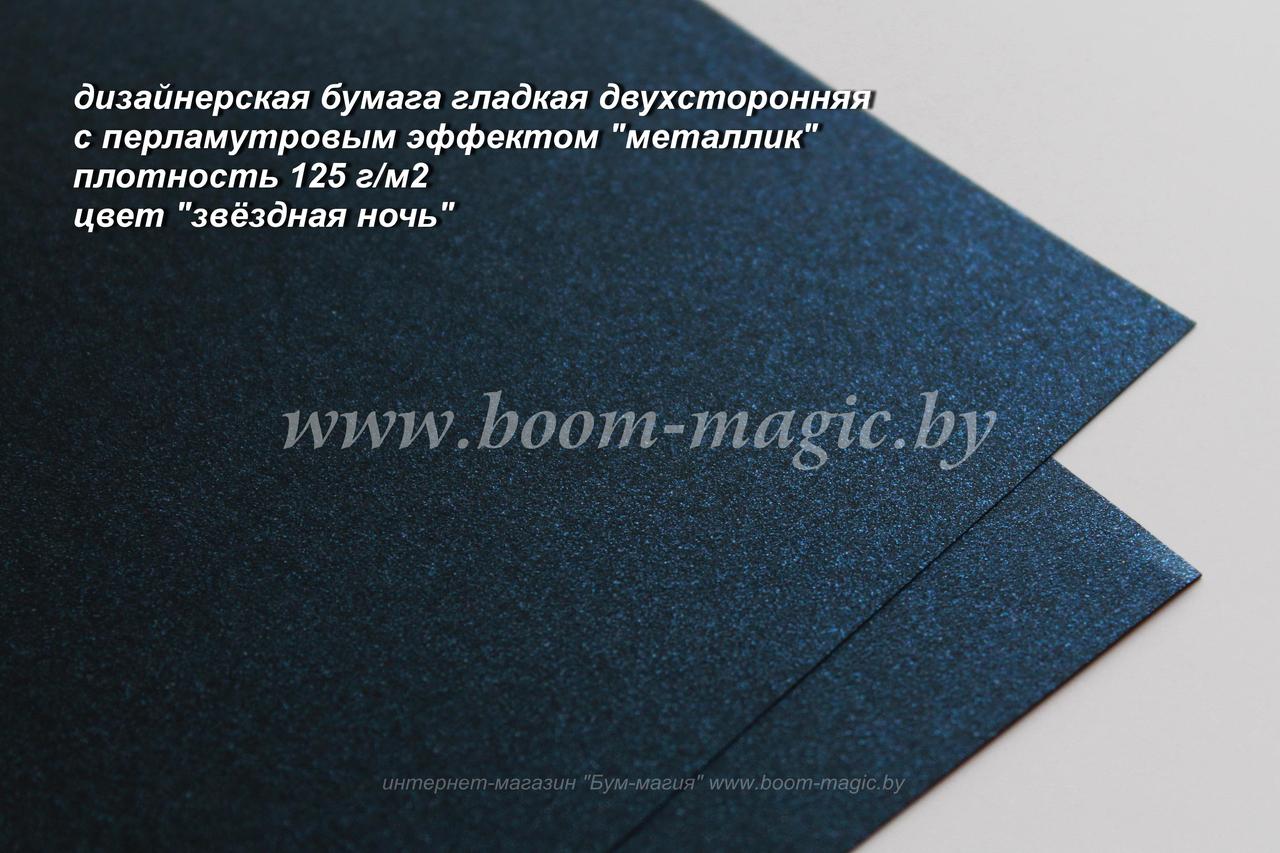 дизайнерская бумага гладкая двухсторонняя
с перламутровым эффектом "металлик"
плотность 125 г/м2
цвет "звёздная ночь"

www.boom-magic.by

интернет-магазин "Бум-магия" www.boom-magic.by